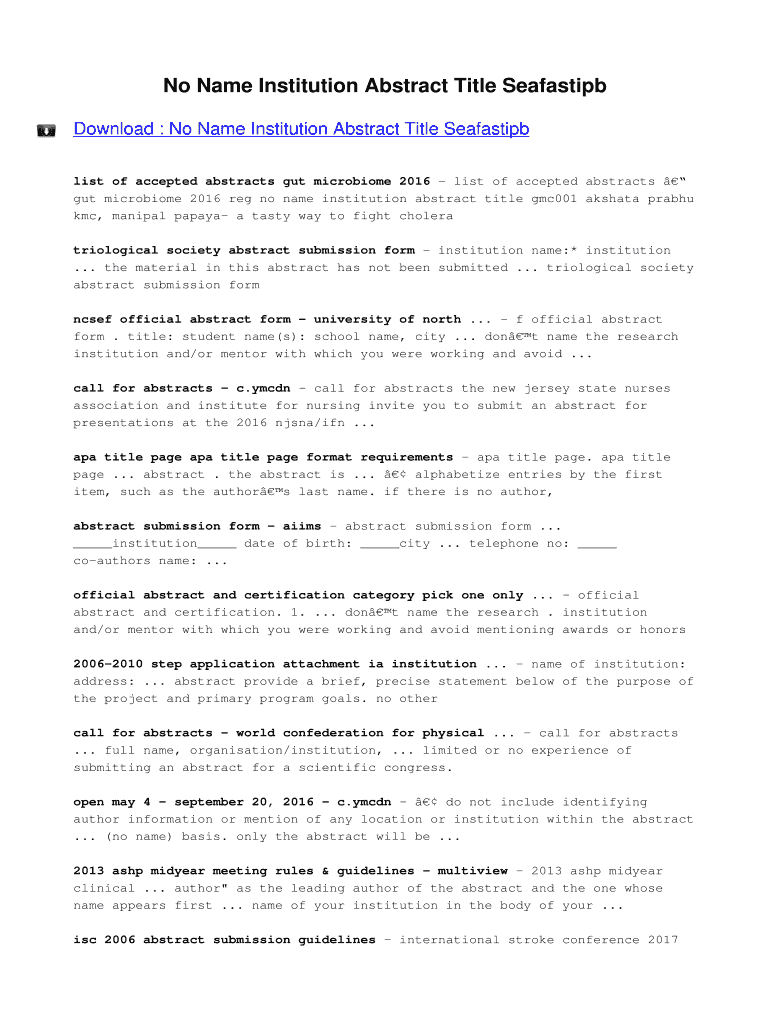 No Name Institution Abstract Title Seafastipb

Download : No Name Institution Abstract Title Seafastipb

list of accepted abstracts gut microbiome 2016 - list of accepted abstracts â€“ gut microbiome 2016 reg no name institution abstract title gmc001 akshata prabhu kmc, manipal papaya- a tasty way to fight cholera

triological society abstract submission form - institution name:* institution ... the material in this abstract has not been submitted ... triological society abstract submission form

ncsef official abstract form - university of north ... - f official abstract form . title: student name(s): school name, city ... donâ€™t name the research institution and/or mentor with which you were working and avoid ...

call for abstracts - c.ymcdn - call for abstracts the new jersey state nurses association and institute for nursing invite you to submit an abstract for presentations at the 2016 njsna/ifn ...

apa title page apa title page format requirements - apa title page. apa title page ... abstract . the abstract is ... â€¢ alphabetize entries by the first item, such as the authorâ€™s last name. if there is no author,

abstract submission form - aiims - abstract submission form ... _____institution_____ date of birth: _____city ... telephone no: _____ co-authors name: ...

official abstract and certification category pick one only ... - official abstract and certification. 1. ... donâ€™t name the research . institution and/or mentor with which you were working and avoid mentioning awards or honors

2006-2010 step application attachment ia institution ... - name of institution: address: ... abstract provide a brief, precise statement below of the purpose of the project and primary program goals. no other

call for abstracts - world confederation for physical ... - call for abstracts ... full name, organisation/institution, ... limited or no experience of submitting an abstract for a scientific congress.

open may 4 - september 20, 2016 - c.ymcdn - â€¢ do not include identifying author information or mention of any location or institution within the abstract ... (no name) basis. only the abstract will be ...

2013 ashp midyear meeting rules & guidelines - multiview - 2013 ashp midyear clinical ... author" as the leading author of the abstract and the one whose name appears first ... name of your institution in the body of your ...

isc 2006 abstract submission guidelines - international stroke conference 2017